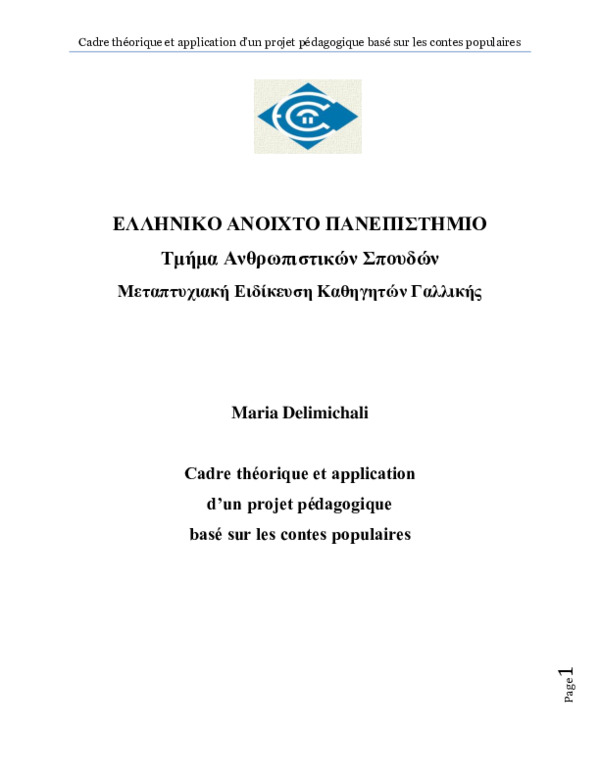 Cadre théorique et application d'un projet pédagogique basé sur les contes populaires

ΕΛΛΗΝΙΚΟ ΑΝΟΙΧΤΟ ΠΑΝΕΠΙΣΤΗΜΙΟ

Τμήμα Ανθρωπιστικών Σπουδών

Μεταπτυχιακή Ειδίκευση Καθηγητών Γαλλικής

Maria Delimichali

Cadre théorique et application d'un projet pédagogique basé sur les contes populaires

Page 1